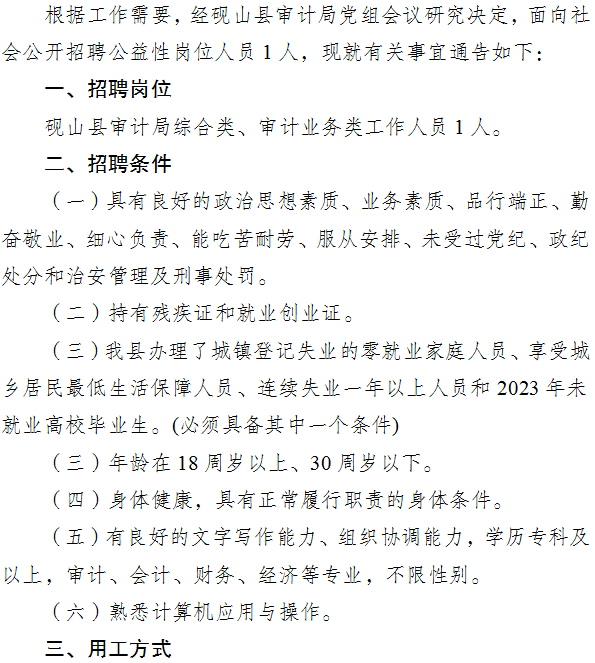 根据工作需要，经砚山县审计局党组会议研究决定，面向社会公开招聘公益性岗位人员 1 人，现就有关事宜通告如下：

一、招聘岗位

砚山县审计局综合类、审计业务类工作人员 1 人。

二、招聘条件

（一）具有良好的政治思想素质、业务素质、品行端正、勤奋敬业、细心负责、能吃苦耐劳、服从安排、未受过党纪、政纪处分和治安管理及刑事处罚。

（二）持有残疾证和就业创业证。

（三）我县办理了城镇登记失业的零就业家庭人员、享受城乡居民最低生活保障人员、连续失业一年以上人员和 2023 年未就业高校毕业生。(必须具备其中一个条件)

（三）年龄在 18 周岁以上、30 周岁以下。

（四）身体健康，具有正常履行职责的身体条件。

（五）有良好的文字写作能力、组织协调能力，学历专科及以上，审计、会计、财务、经济等专业，不限性别。

（六）熟悉计算机应用与操作。

三、用工方式